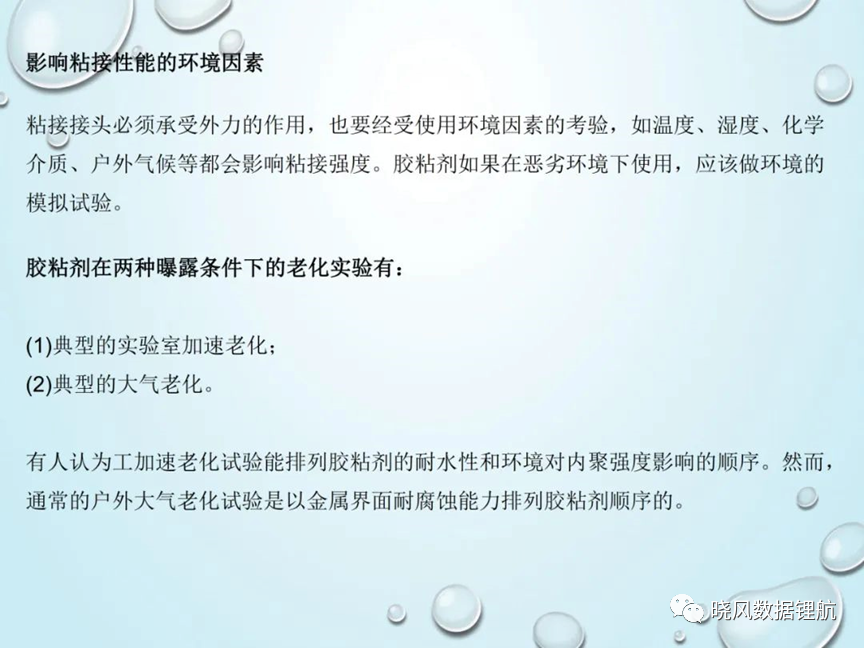 影响粘接性能的环境因素

粘接接头必须承受外力的作用，也要经受使用环境因素的考验，如温度、湿度、化学介质、户外气候等都会影响粘接强度。胶粘剂如果在恶劣环境下使用，应该做环境的模拟试验。

胶粘剂在两种曝露条件下的老化实验有：

(1)典型的实验室加速老化；
(2)典型的大气老化。

有人认为工加速老化试验能排列胶粘剂的耐水性和环境对内聚强度影响的顺序。然而，通常的户外大气老化试验是以金属界面耐腐蚀能力排列胶粘剂顺序的。

晓风数据锂航